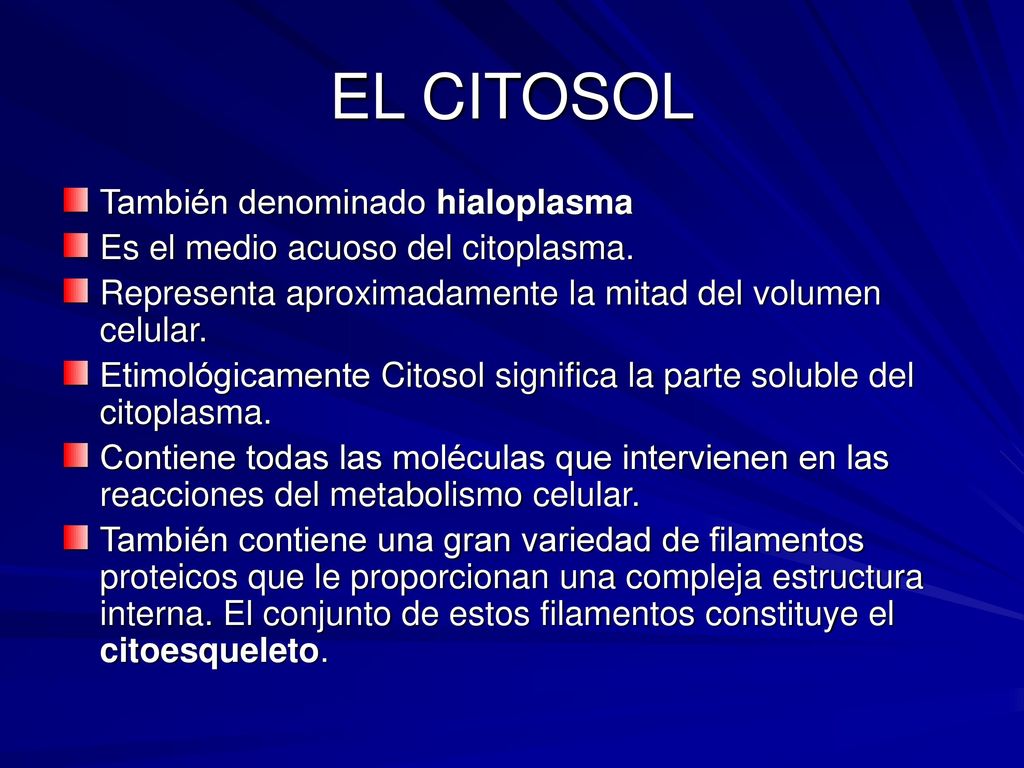 EL CITOSOL

También denominado hialoplasma

Es el medio acuoso del citoplasma.

Representa aproximadamente la mitad del volumen celular.

Etimológicamente Citosol significa la parte soluble del citoplasma.

Contiene todas las moléculas que intervienen en las reacciones del metabolismo celular.

También contiene una gran variedad de filamentos proteicos que le proporcionan una compleja estructura interna. El conjunto de estos filamentos constituye el citoesqueleto.